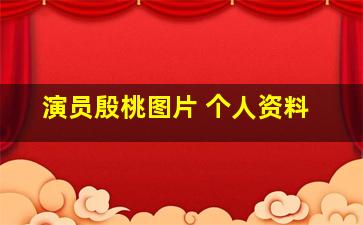 演员殷桃图片 个人资料